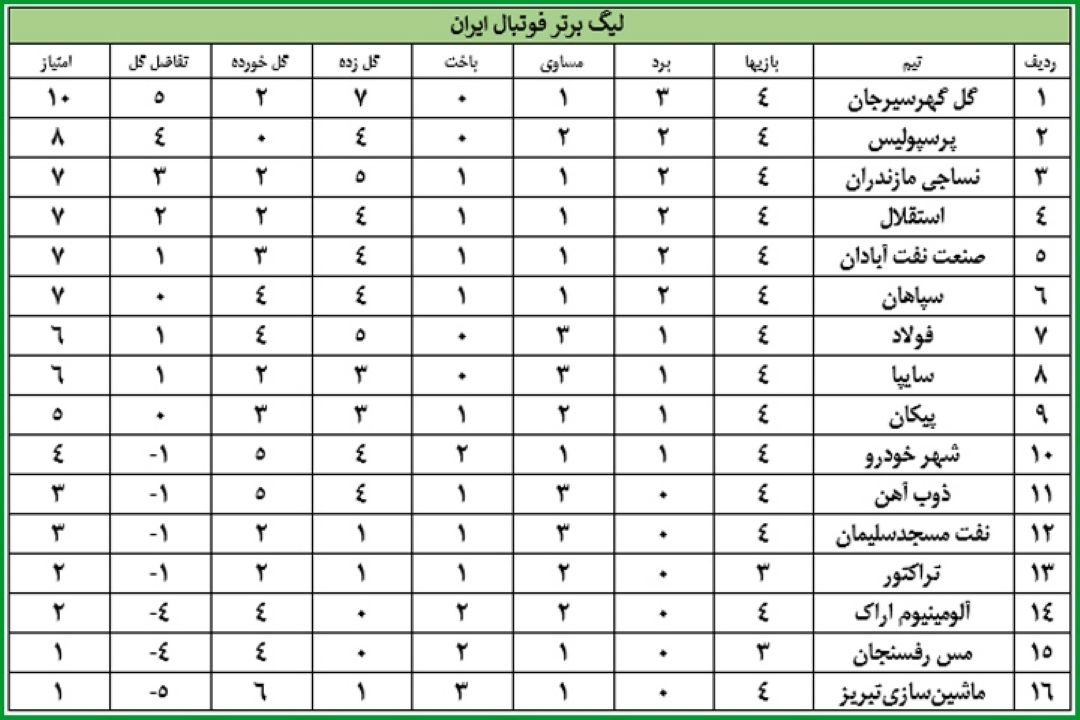 لیگ برتر فوتبال ایران

| ردیف | تیم | بازیها | برد | مساوی | باخت | گل زده | گل خورده | تفاضل گل | امتیاز |
|---|---|---|---|---|---|---|---|---|---|
| ۱ | گل گهرسیرجان | ٤ | ۳ | ۱ | ۰ | ۷ | ۲ | ۵ | ۱۰ |
| ۲ | پرسپولیس | ٤ | ۲ | ۲ | ۰ | ٤ | ۰ | ٤ | ۸ |
| ۳ | نساجی مازندران | ٤ | ۲ | ۱ | ۱ | ۵ | ۲ | ۳ | ۷ |
| ٤ | استقلال | ٤ | ۲ | ۱ | ۱ | ٤ | ۲ | ۲ | ۷ |
| ۵ | صنعت نفت آبادان | ٤ | ۲ | ۱ | ۱ | ٤ | ۳ | ۱ | ۷ |
| ٦ | سپاهان | ٤ | ۲ | ۱ | ۱ | ٤ | ٤ | ۰ | ۷ |
| ۷ | فولاد | ٤ | ۱ | ۳ | ۰ | ۵ | ٤ | ۱ | ٦ |
| ۸ | سایپا | ٤ | ۱ | ۳ | ۰ | ۳ | ۲ | ۱ | ٦ |
| ۹ | پیکان | ٤ | ۱ | ۲ | ۱ | ۳ | ۳ | ۰ | ۵ |
| ۱۰ | شهر خودرو | ٤ | ۱ | ۱ | ۲ | ٤ | ۵ | -۱ | ٤ |
| ۱۱ | ذوب آهن | ٤ | ۰ | ۳ | ۱ | ٤ | ۵ | -۱ | ۳ |
| ۱۲ | نفت مسجدسلیمان | ٤ | ۰ | ۳ | ۱ | ۱ | ۲ | -۱ | ۳ |
| ۱۳ | تراکتور | ۳ | ۰ | ۲ | ۱ | ۱ | ۲ | -۱ | ۲ |
| ۱٤ | آلومینیوم اراک | ٤ | ۰ | ۲ | ۲ | ۰ | ٤ | -٤ | ۲ |
| ۱۵ | مس رفسنجان | ۳ | ۰ | ۱ | ۲ | ۰ | ٤ | -٤ | ۱ |
| ۱٦ | ماشین‌سازی تبریز | ٤ | ۰ | ۱ | ۳ | ۱ | ٦ | -۵ | ۱ |